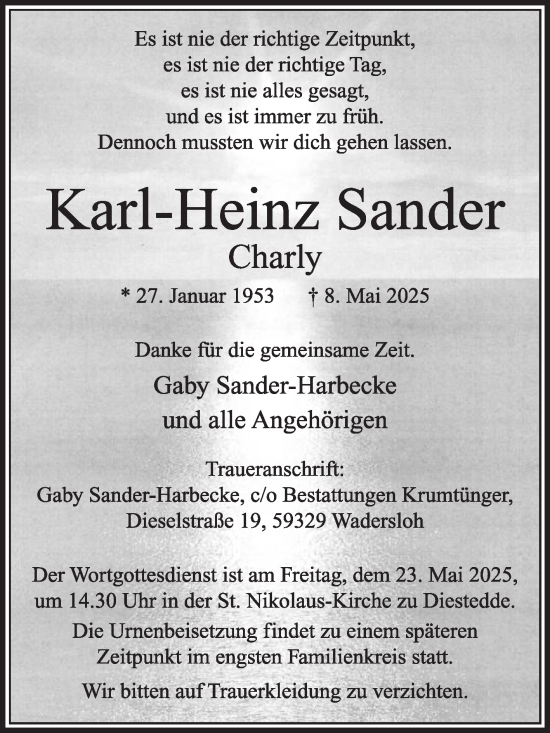 Es ist nie der richtige Zeitpunkt,
es ist nie der richtige Tag,
es ist nie alles gesagt,
und es ist immer zu früh.
Dennoch mussten wir dich gehen lassen.

Karl-Heinz Sander
Charly

* 27. Januar 1953 † 8. Mai 2025

Danke für die gemeinsame Zeit.

Gaby Sander-Harbecke
und alle Angehörigen

Traueranschrift:
Gaby Sander-Harbecke, c/o Bestattungen Krumtünger,
Dieselstraße 19, 59329 Wadersloh

Der Wortgottesdienst ist am Freitag, dem 23. Mai 2025, um 14.30 Uhr in der St. Nikolaus-Kirche zu Diestedde.
Die Urnenbeisetzung findet zu einem späteren Zeitpunkt im engsten Familienkreis statt.

Wir bitten auf Trauerkleidung zu verzichten.